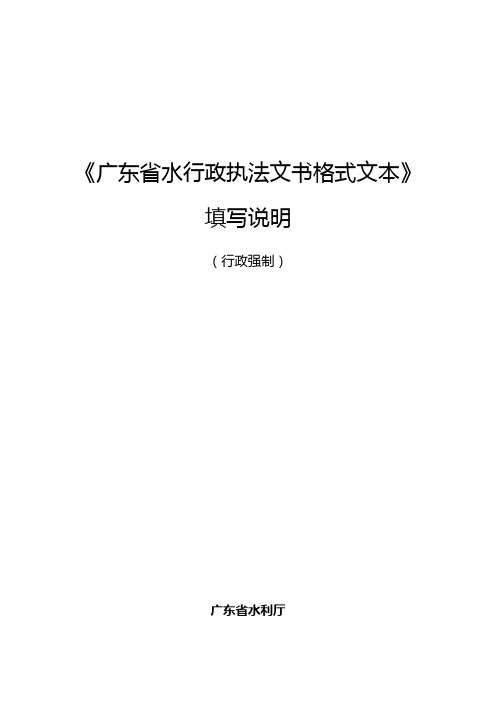 《广东省水行政执法文书格式文本》

填写说明

（行政强制）

广东省水利厅